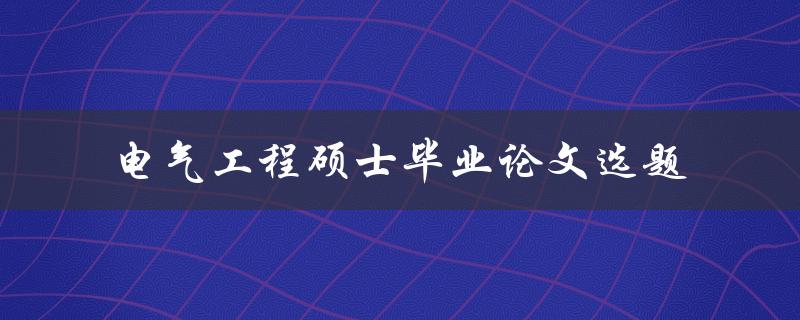 电气工程硕士毕业论文选题